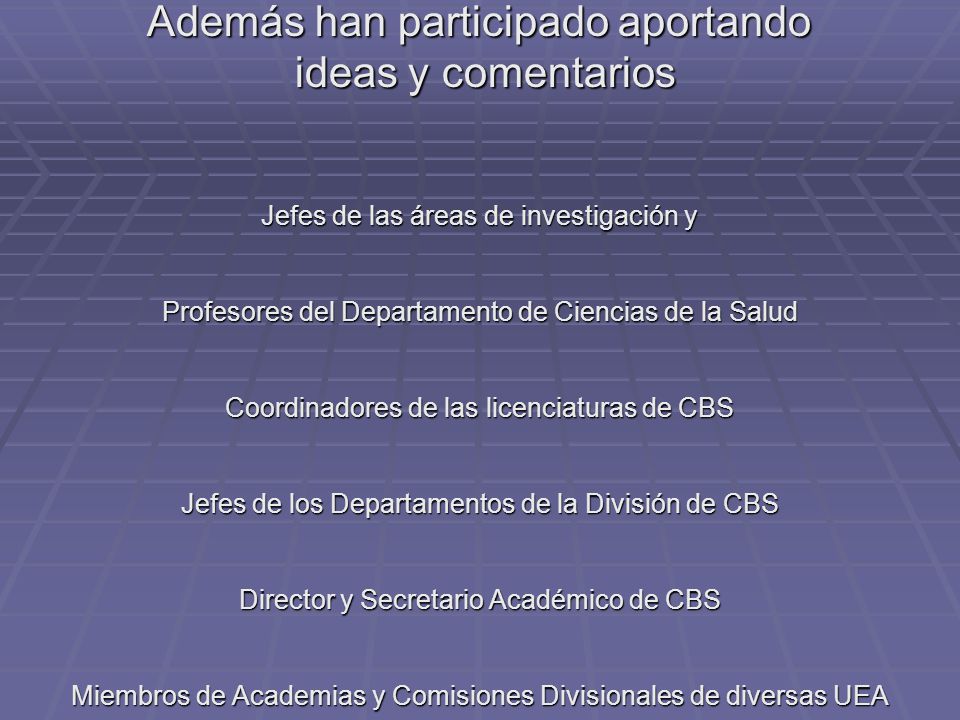 Además han participado aportando ideas y comentarios

Jefes de las áreas de investigación y

Profesores del Departamento de Ciencias de la Salud

Coordinadores de las licenciaturas de CBS

Jefes de los Departamentos de la División de CBS

Director y Secretario Académico de CBS

Miembros de Academias y Comisiones Divisionales de diversas UEA